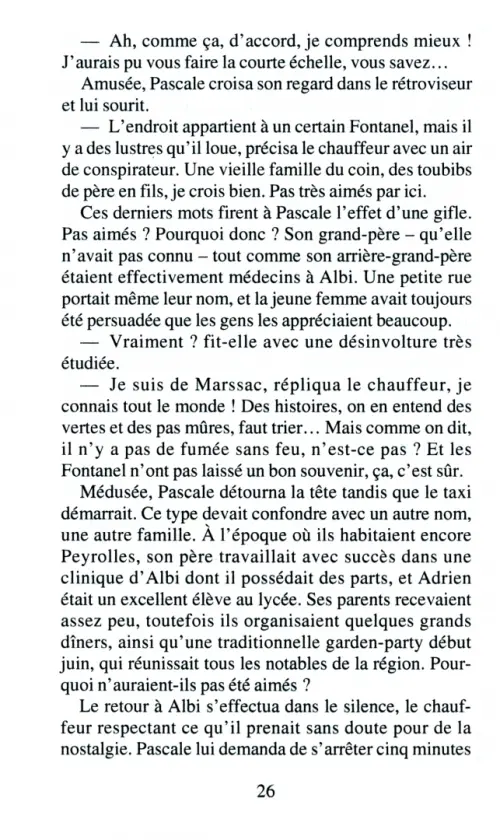 — Ah, comme ça, d'accord, je comprends mieux ! J'aurais pu vous faire la courte échelle, vous savez…

Amusée, Pascale croisa son regard dans le rétroviseur et lui sourit.

— L'endroit appartient à un certain Fontanel, mais il y a des lustres qu'il loue, précisa le chauffeur avec un air de conspirateur. Une vieille famille du coin, des toubibs de père en fils, je crois bien. Pas très aimés par ici.

Ces derniers mots firent à Pascale l'effet d'une gifle. Pas aimés ? Pourquoi donc ? Son grand-père – qu'elle n'avait pas connu – tout comme son arrière-grand-père étaient effectivement médecins à Albi. Une petite rue portait même leur nom, et la jeune femme avait toujours été persuadée que les gens les appréciaient beaucoup.

— Vraiment ? fit-elle avec une désinvolture très étudiée.

— Je suis de Marssac, répliqua le chauffeur, je connais tout le monde ! Des histoires, on en entend des vertes et des pas mûres, faut trier… Mais comme on dit, il n'y a pas de fumée sans feu, n'est-ce pas ? Et les Fontanel n'ont pas laissé un bon souvenir, ça, c'est sûr.

Médusée, Pascale détourna la tête tandis que le taxi démarrait. Ce type devait confondre avec un autre nom, une autre famille. À l'époque où ils habitaient encore Peyrolles, son père travaillait avec succès dans une clinique d'Albi dont il possédait des parts, et Adrien était un excellent élève au lycée. Ses parents recevaient assez peu, toutefois ils organisaient quelques grands dîners, ainsi qu'une traditionnelle garden-party début juin, qui réunissait tous les notables de la région. Pourquoi n'auraient-ils pas été aimés ?

Le retour à Albi s'effectua dans le silence, le chauffeur respectant ce qu'il prenait sans doute pour de la nostalgie. Pascale lui demanda de s'arrêter cinq minutes

26